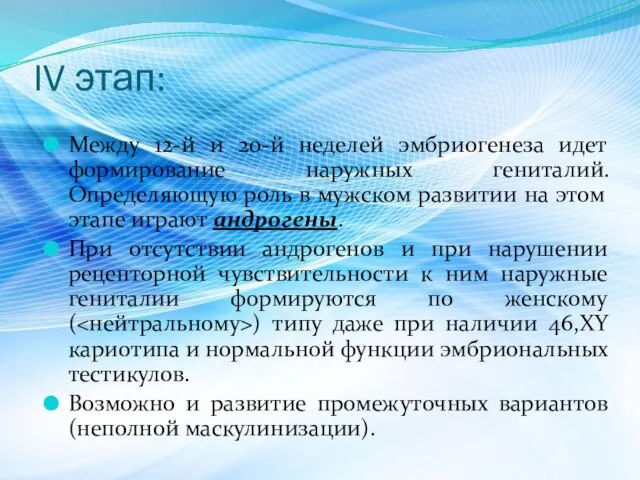 IV этап:

Между 12-й и 20-й неделей эмбриогенеза идет формирование наружных гениталий. Определяющую роль в мужском развитии на этом этапе играют андрогены.

При отсутствии андрогенов и при нарушении рецепторной чувствительности к ним наружные гениталии формируются по женскому (<нейтральному>) типу даже при наличии 46,XY кариотипа и нормальной функции эмбриональных тестикулов.

Возможно и развитие промежуточных вариантов (неполной маскулинизации).